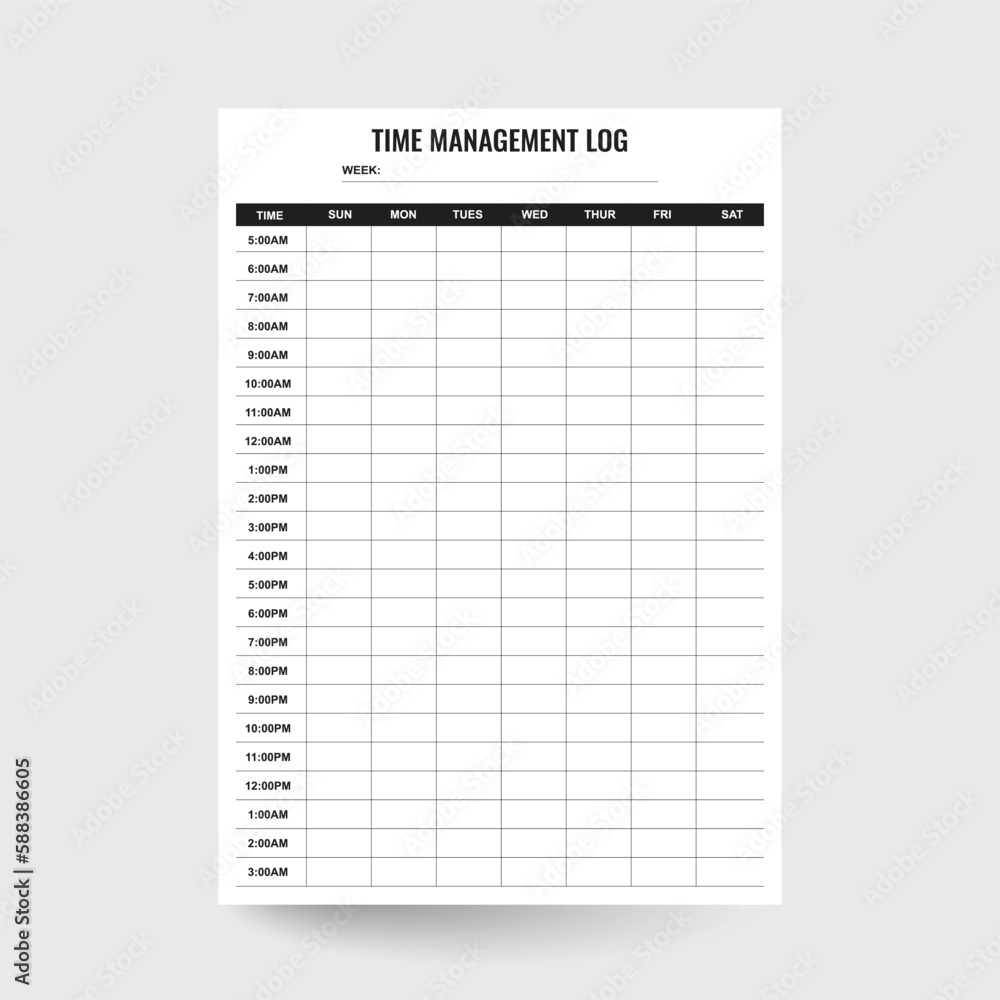 TIME MANAGEMENT LOG

WEEK:

| TIME | SUN | MON | TUES | WED | THUR | FRI | SAT |
|---|---|---|---|---|---|---|---|
| 5:00AM | | | | | | | |
| 6:00AM | | | | | | | |
| 7:00AM | | | | | | | |
| 8:00AM | | | | | | | |
| 9:00AM | | | | | | | |
| 10:00AM | | | | | | | |
| 11:00AM | | | | | | | |
| 12:00AM | | | | | | | |
| 1:00PM | | | | | | | |
| 2:00PM | | | | | | | |
| 3:00PM | | | | | | | |
| 4:00PM | | | | | | | |
| 5:00PM | | | | | | | |
| 6:00PM | | | | | | | |
| 7:00PM | | | | | | | |
| 8:00PM | | | | | | | |
| 9:00PM | | | | | | | |
| 10:00PM | | | | | | | |
| 11:00PM | | | | | | | |
| 12:00PM | | | | | | | |
| 1:00AM | | | | | | | |
| 2:00AM | | | | | | | |
| 3:00AM | | | | | | | |

Adobe Stock | #588386605